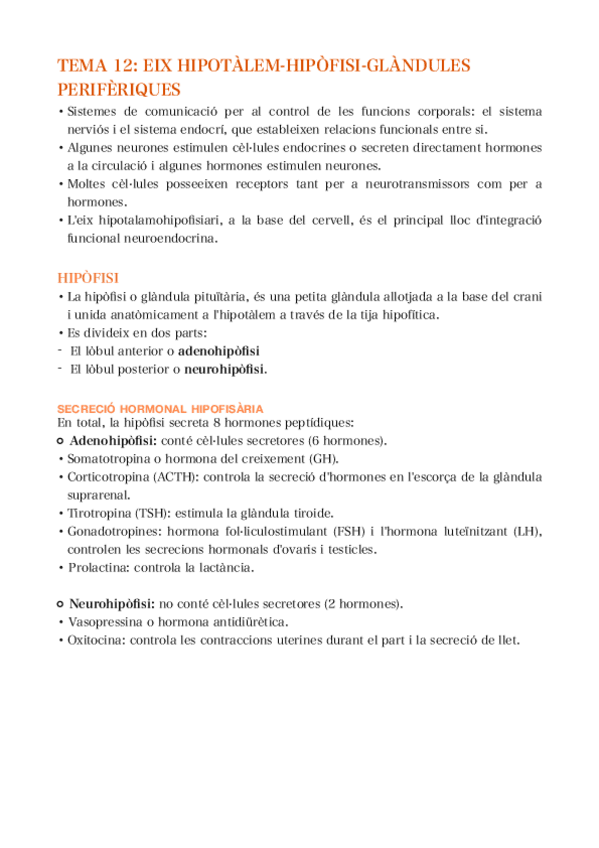 TEMA 12: EIX HIPOTÀLEM-HIPÒFISI-GLÀNDULES PERIFÈRIQUES

• Sistemes de comunicació per al control de les funcions corporals: el sistema nerviós i el sistema endocrí, que estableixen relacions funcionals entre si.
• Algunes neurones estimulen cèl·lules endocrines o secreten directament hormones a la circulació i algunes hormones estimulen neurones.
• Moltes cèl·lules posseeixen receptors tant per a neurotransmissors com per a hormones.
• L'eix hipotalamohipofisiari, a la base del cervell, és el principal lloc d'integració funcional neuroendocrina.

HIPÒFISI

• La hipòfisi o glàndula pituïtària, és una petita glàndula allotjada a la base del crani i unida anatòmicament a l'hipotàlem a través de la tija hipofítica.
• Es divideix en dos parts:
- El lòbul anterior o adenohipòfisi
- El lòbul posterior o neurohipòfisi.

SECRECIÓ HORMONAL HIPOFISÀRIA

En total, la hipòfisi secreta 8 hormones peptídiques:
○ Adenohipòfisi: conté cèl·lules secretores (6 hormones).
• Somatotropina o hormona del creixement (GH).
• Corticotropina (ACTH): controla la secreció d'hormones en l'escorça de la glàndula suprarenal.
• Tirotropina (TSH): estimula la glàndula tiroide.
• Gonadotropines: hormona fol·liculostimulant (FSH) i l'hormona luteïnitzant (LH), controlen les secrecions hormonals d'ovaris i testicles.
• Prolactina: controla la lactància.

○ Neurohipòfisi: no conté cèl·lules secretores (2 hormones).
• Vasopressina o hormona antidiürètica.
• Oxitocina: controla les contraccions uterines durant el part i la secreció de llet.